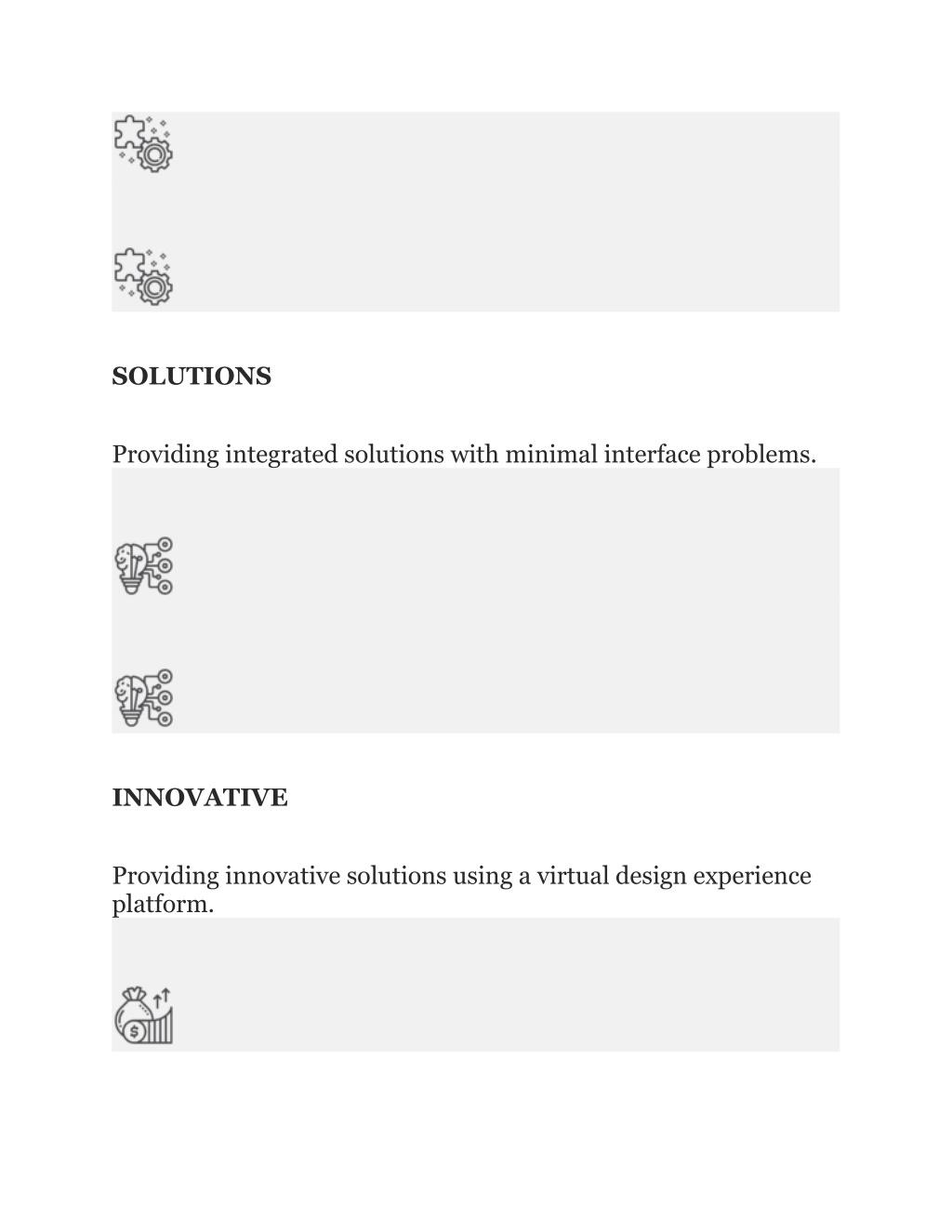 SOLUTIONS

Providing integrated solutions with minimal interface problems.

INNOVATIVE

Providing innovative solutions using a virtual design experience platform.